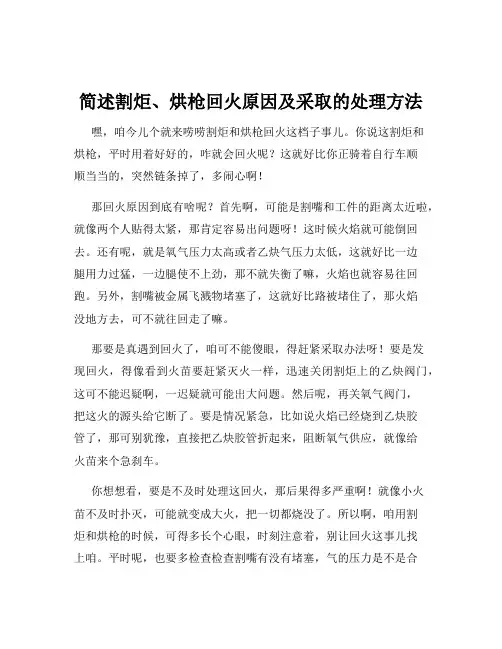 简述割炬、烘枪回火原因及采取的处理方法

嘿，咱今儿个就来唠唠割炬和烘枪回火这档子事儿。你说这割炬和烘枪，平时用着好好的，咋就会回火呢？这就好比你正骑着自行车顺顺当当的，突然链条掉了，多闹心啊！

那回火原因到底有啥呢？首先啊，可能是割嘴和工件的距离太近啦，就像两个人贴得太紧，那肯定容易出问题呀！这时候火焰就可能倒回去。还有呢，就是氧气压力太高或者乙炔气压力太低，这就好比一边腿用力过猛，一边腿使不上劲，那不就失衡了嘛，火焰也就容易往回跑。另外，割嘴被金属飞溅物堵塞了，这就好比路被堵住了，那火焰没地方去，可不就往回走了嘛。

那要是真遇到回火了，咱可不能傻眼，得赶紧采取办法呀！要是发现回火，得像看到火苗要赶紧灭火一样，迅速关闭割炬上的乙炔阀门，这可不能迟疑啊，一迟疑就可能出大问题。然后呢，再关氧气阀门，把这火的源头给它断了。要是情况紧急，比如说火焰已经烧到乙炔胶管了，那可别犹豫，直接把乙炔胶管折起来，阻断氧气供应，就像给火苗来个急刹车。

你想想看，要是不及时处理这回火，那后果得多严重啊！就像小火苗不及时扑灭，可能就变成大火，把一切都烧没了。所以啊，咱用割炬和烘枪的时候，可得多长个心眼，时刻注意着，别让回火这事儿找上咱。平时呢，也要多检查检查割嘴有没有堵塞，气的压力是不是合